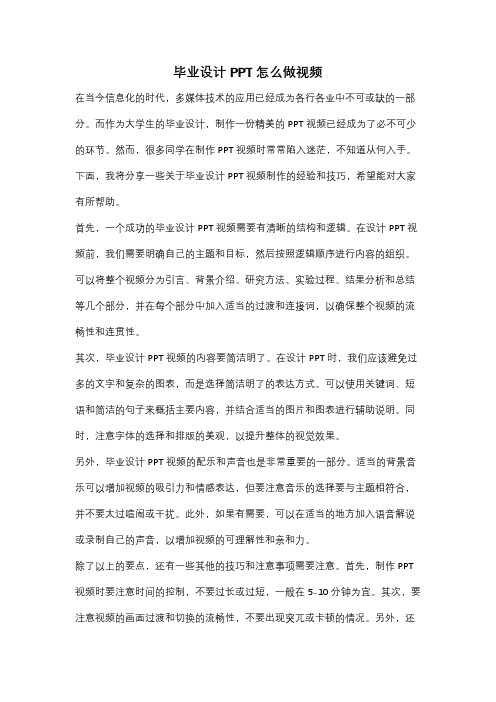 毕业设计 PPT 怎么做视频

在当今信息化的时代，多媒体技术的应用已经成为各行各业中不可或缺的一部分。而作为大学生的毕业设计，制作一份精美的 PPT 视频已经成为了必不可少的环节。然而，很多同学在制作 PPT 视频时常常陷入迷茫，不知道从何入手。下面，我将分享一些关于毕业设计 PPT 视频制作的经验和技巧，希望能对大家有所帮助。

首先，一个成功的毕业设计 PPT 视频需要有清晰的结构和逻辑。在设计 PPT 视频前，我们需要明确自己的主题和目标，然后按照逻辑顺序进行内容的组织。可以将整个视频分为引言、背景介绍、研究方法、实验过程、结果分析和总结等几个部分，并在每个部分中加入适当的过渡和连接词，以确保整个视频的流畅性和连贯性。

其次，毕业设计 PPT 视频的内容要简洁明了。在设计 PPT 时，我们应该避免过多的文字和复杂的图表，而是选择简洁明了的表达方式。可以使用关键词、短语和简洁的句子来概括主要内容，并结合适当的图片和图表进行辅助说明。同时，注意字体的选择和排版的美观，以提升整体的视觉效果。

另外，毕业设计 PPT 视频的配乐和声音也是非常重要的一部分。适当的背景音乐可以增加视频的吸引力和情感表达，但要注意音乐的选择要与主题相符合，并不要太过喧闹或干扰。此外，如果有需要，可以在适当的地方加入语音解说或录制自己的声音，以增加视频的可理解性和亲和力。

除了以上的要点，还有一些其他的技巧和注意事项需要注意。首先，制作 PPT 视频时要注意时间的控制，不要过长或过短，一般在 5-10 分钟为宜。其次，要注意视频的画面过渡和切换的流畅性，不要出现突兀或卡顿的情况。另外，还